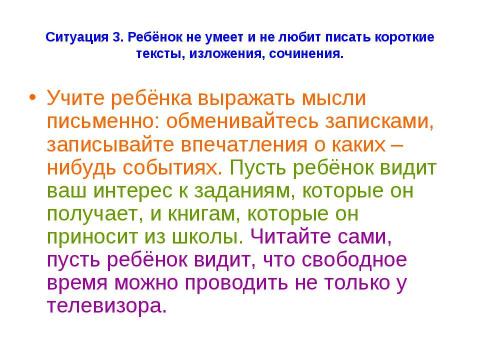 Ситуация 3. Ребёнок не умеет и не любит писать короткие тексты, изложения, сочинения.

• Учите ребёнка выражать мысли письменно: обменивайтесь записками, записывайте впечатления о каких – нибудь событиях. Пусть ребёнок видит ваш интерес к заданиям, которые он получает, и книгам, которые он приносит из школы. Читайте сами, пусть ребёнок видит, что свободное время можно проводить не только у телевизора.